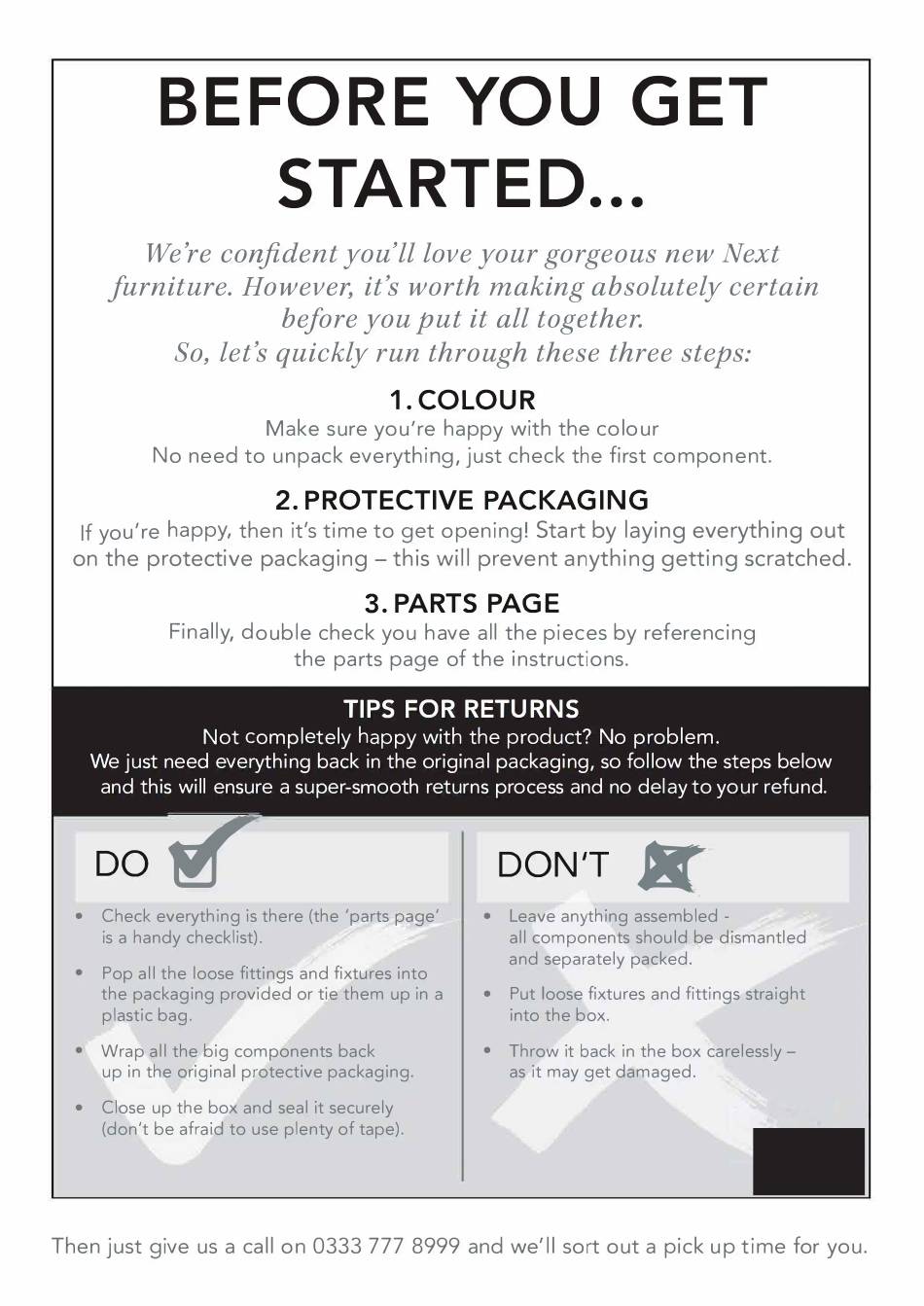 BEFORE YOU GET STARTED...

We're confident you'll love your gorgeous new Next furniture. However, it's worth making absolutely certain before you put it all together.
So, let's quickly run through these three steps:

1. COLOUR
Make sure you're happy with the colour
No need to unpack everything, just check the first component.

2. PROTECTIVE PACKAGING
If you're happy, then it's time to get opening! Start by laying everything out on the protective packaging – this will prevent anything getting scratched.

3. PARTS PAGE
Finally, double check you have all the pieces by referencing the parts page of the instructions.

TIPS FOR RETURNS
Not completely happy with the product? No problem.
We just need everything back in the original packaging, so follow the steps below and this will ensure a super-smooth returns process and no delay to your refund.

DO

• Check everything is there (the 'parts page' is a handy checklist).
• Pop all the loose fittings and fixtures into the packaging provided or tie them up in a plastic bag.
• Wrap all the big components back up in the original protective packaging.
• Close up the box and seal it securely (don't be afraid to use plenty of tape).

DON'T

• Leave anything assembled - all components should be dismantled and separately packed.
• Put loose fixtures and fittings straight into the box.
• Throw it back in the box carelessly – as it may get damaged.

Then just give us a call on 0333 777 8999 and we'll sort out a pick up time for you.